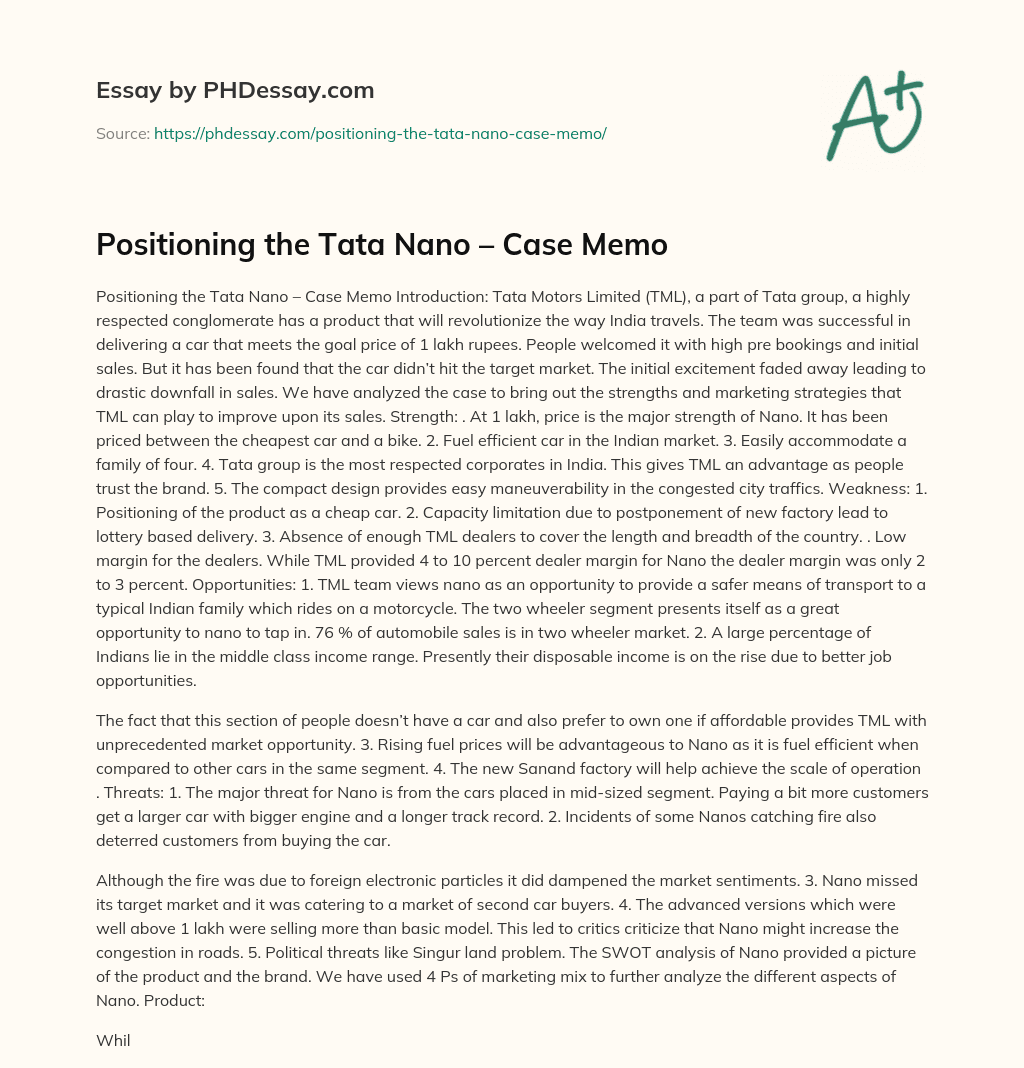 Essay by PHDessay.com

Source: https://phdessay.com/positioning-the-tata-nano-case-memo/

A+

Positioning the Tata Nano – Case Memo

Positioning the Tata Nano – Case Memo Introduction: Tata Motors Limited (TML), a part of Tata group, a highly respected conglomerate has a product that will revolutionize the way India travels. The team was successful in delivering a car that meets the goal price of 1 lakh rupees. People welcomed it with high pre bookings and initial sales. But it has been found that the car didn't hit the target market. The initial excitement faded away leading to drastic downfall in sales. We have analyzed the case to bring out the strengths and marketing strategies that TML can play to improve upon its sales. Strength: . At 1 lakh, price is the major strength of Nano. It has been priced between the cheapest car and a bike. 2. Fuel efficient car in the Indian market. 3. Easily accommodate a family of four. 4. Tata group is the most respected corporates in India. This gives TML an advantage as people trust the brand. 5. The compact design provides easy maneuverability in the congested city traffics. Weakness: 1. Positioning of the product as a cheap car. 2. Capacity limitation due to postponement of new factory lead to lottery based delivery. 3. Absence of enough TML dealers to cover the length and breadth of the country. . Low margin for the dealers. While TML provided 4 to 10 percent dealer margin for Nano the dealer margin was only 2 to 3 percent. Opportunities: 1. TML team views nano as an opportunity to provide a safer means of transport to a typical Indian family which rides on a motorcycle. The two wheeler segment presents itself as a great opportunity to nano to tap in. 76 % of automobile sales is in two wheeler market. 2. A large percentage of Indians lie in the middle class income range. Presently their disposable income is on the rise due to better job opportunities.

The fact that this section of people doesn't have a car and also prefer to own one if affordable provides TML with unprecedented market opportunity. 3. Rising fuel prices will be advantageous to Nano as it is fuel efficient when compared to other cars in the same segment. 4. The new Sanand factory will help achieve the scale of operation . Threats: 1. The major threat for Nano is from the cars placed in mid-sized segment. Paying a bit more customers get a larger car with bigger engine and a longer track record. 2. Incidents of some Nanos catching fire also deterred customers from buying the car.

Although the fire was due to foreign electronic particles it did dampened the market sentiments. 3. Nano missed its target market and it was catering to a market of second car buyers. 4. The advanced versions which were well above 1 lakh were selling more than basic model. This led to critics criticize that Nano might increase the congestion in roads. 5. Political threats like Singur land problem. The SWOT analysis of Nano provided a picture of the product and the brand. We have used 4 Ps of marketing mix to further analyze the different aspects of Nano. Product:

Whil